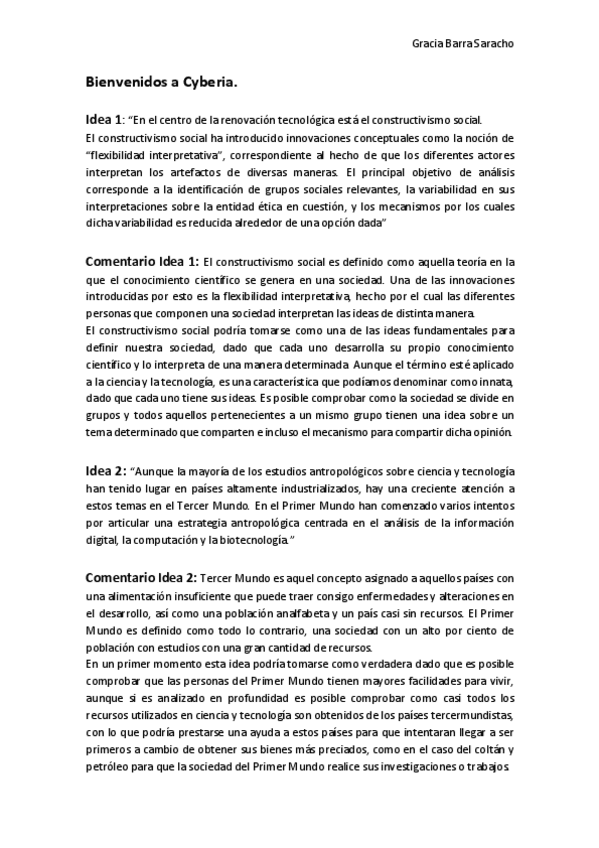 Gracia Barra Saracho

Bienvenidos a Cyberia.

Idea 1: "En el centro de la renovación tecnológica está el constructivismo social.
El constructivismo social ha introducido innovaciones conceptuales como la noción de "flexibilidad interpretativa", correspondiente al hecho de que los diferentes actores interpretan los artefactos de diversas maneras. El principal objetivo de análisis corresponde a la identificación de grupos sociales relevantes, la variabilidad en sus interpretaciones sobre la entidad ética en cuestión, y los mecanismos por los cuales dicha variabilidad es reducida alrededor de una opción dada"

Comentario Idea 1: El constructivismo social es definido como aquella teoría en la que el conocimiento científico se genera en una sociedad. Una de las innovaciones introducidas por esto es la flexibilidad interpretativa, hecho por el cual las diferentes personas que componen una sociedad interpretan las ideas de distinta manera.
El constructivismo social podría tomarse como una de las ideas fundamentales para definir nuestra sociedad, dado que cada uno desarrolla su propio conocimiento científico y lo interpreta de una manera determinada. Aunque el término esté aplicado a la ciencia y la tecnología, es una característica que podíamos denominar como innata, dado que cada uno tiene sus ideas. Es posible comprobar como la sociedad se divide en grupos y todos aquellos pertenecientes a un mismo grupo tienen una idea sobre un tema determinado que comparten e incluso el mecanismo para compartir dicha opinión.

Idea 2: "Aunque la mayoría de los estudios antropológicos sobre ciencia y tecnología han tenido lugar en países altamente industrializados, hay una creciente atención a estos temas en el Tercer Mundo. En el Primer Mundo han comenzado varios intentos por articular una estrategia antropológica centrada en el análisis de la información digital, la computación y la biotecnología."

Comentario Idea 2: Tercer Mundo es aquel concepto asignado a aquellos países con una alimentación insuficiente que puede traer consigo enfermedades y alteraciones en el desarrollo, así como una población analfabeta y un país casi sin recursos. El Primer Mundo es definido como todo lo contrario, una sociedad con un alto por ciento de población con estudios con una gran cantidad de recursos.
En un primer momento esta idea podría tomarse como verdadera dado que es posible comprobar que las personas del Primer Mundo tienen mayores facilidades para vivir, aunque si es analizado en profundidad es posible comprobar como casi todos los recursos utilizados en ciencia y tecnología son obtenidos de los países tercermundistas, con lo que podría prestarse una ayuda a estos países para que intentaran llegar a ser primeros a cambio de obtener sus bienes más preciados, como en el caso del coltán y petróleo para que la sociedad del Primer Mundo realice sus investigaciones o trabajos.